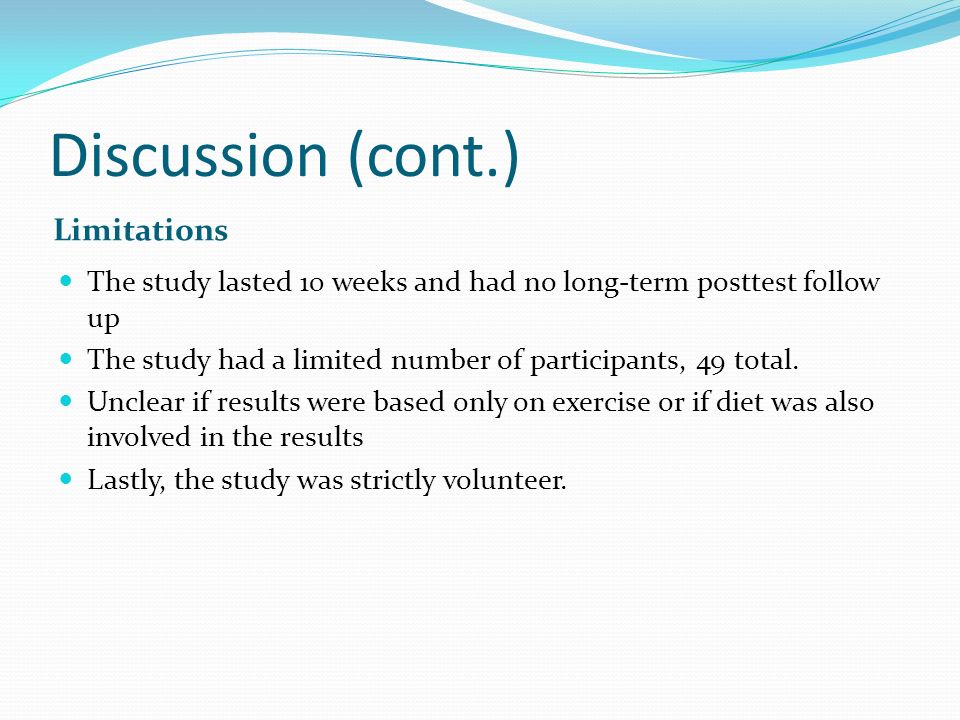 Discussion (cont.)

Limitations

- The study lasted 10 weeks and had no long-term posttest follow up
- The study had a limited number of participants, 49 total.
- Unclear if results were based only on exercise or if diet was also involved in the results
- Lastly, the study was strictly volunteer.